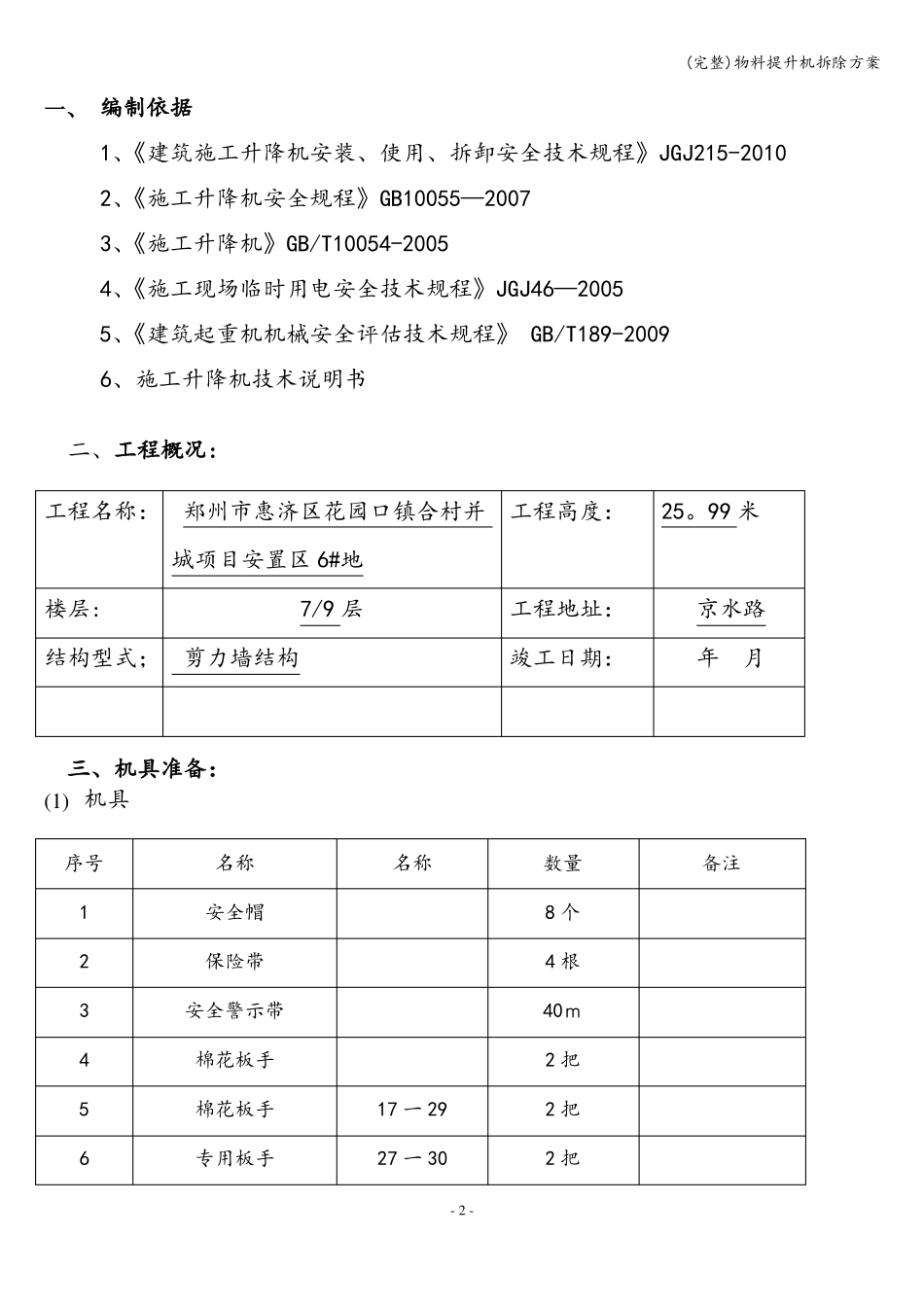 (完整)物料提升机拆除方案

一、 编制依据

1、《建筑施工升降机安装、使用、拆卸安全技术规程》JGJ215-2010

2、《施工升降机安全规程》GB10055—2007

3、《施工升降机》GB/T10054-2005

4、《施工现场临时用电安全技术规程》JGJ46—2005

5、《建筑起重机机械安全评估技术规程》 GB/T189-2009

6、施工升降机技术说明书

二、工程概况:

| 工程名称: | 郑州市惠济区花园口镇合村并城项目安置区6#地 | 工程高度: | 25。99米 |
|---|---|---|---|
| 楼层: | 7/9层 | 工程地址: | 京水路 |
| 结构型式; | 剪力墙结构 | 竣工日期: | 年 月 |
| | | | |

三、机具准备:
(1) 机具

| 序号 | 名称 | 名称 | 数量 | 备注 |
|---|---|---|---|---|
| 1 | 安全帽 | | 8个 | |
| 2 | 保险带 | | 4根 | |
| 3 | 安全警示带 | | 40m | |
| 4 | 棉花板手 | | 2把 | |
| 5 | 棉花板手 | 17一29 | 2把 | |
| 6 | 专用板手 | 27一30 | 2把 | |

- 2 -